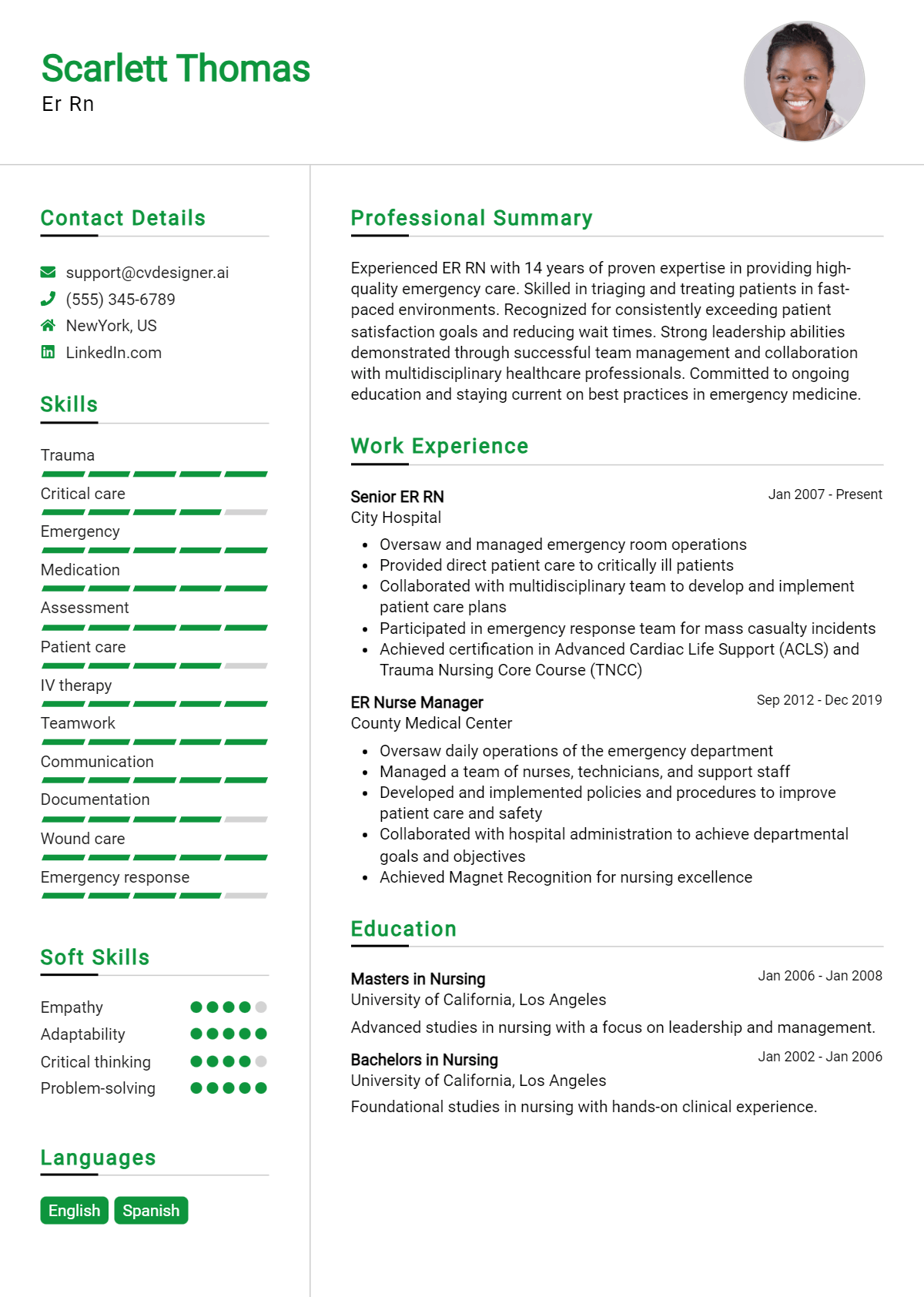 Scarlett Thomas
Er Rn

Contact Details

support@cvdesigner.ai
(555) 345-6789
NewYork, US
LinkedIn.com

Skills

Trauma
Critical care
Emergency
Medication
Assessment
Patient care
IV therapy
Teamwork
Communication
Documentation
Wound care
Emergency response

Soft Skills

Empathy
Adaptability
Critical thinking
Problem-solving

Languages

English
Spanish

Professional Summary

Experienced ER RN with 14 years of proven expertise in providing high-quality emergency care. Skilled in triaging and treating patients in fast-paced environments. Recognized for consistently exceeding patient satisfaction goals and reducing wait times. Strong leadership abilities demonstrated through successful team management and collaboration with multidisciplinary healthcare professionals. Committed to ongoing education and staying current on best practices in emergency medicine.

Work Experience

Senior ER RN
Jan 2007 - Present
City Hospital

• Oversaw and managed emergency room operations
• Provided direct patient care to critically ill patients
• Collaborated with multidisciplinary team to develop and implement patient care plans
• Participated in emergency response team for mass casualty incidents
• Achieved certification in Advanced Cardiac Life Support (ACLS) and Trauma Nursing Core Course (TNCC)

ER Nurse Manager
Sep 2012 - Dec 2019
County Medical Center

• Oversaw daily operations of the emergency department
• Managed a team of nurses, technicians, and support staff
• Developed and implemented policies and procedures to improve patient care and safety
• Collaborated with hospital administration to achieve departmental goals and objectives
• Achieved Magnet Recognition for nursing excellence

Education

Masters in Nursing
Jan 2006 - Jan 2008
University of California, Los Angeles

Advanced studies in nursing with a focus on leadership and management.

Bachelors in Nursing
Jan 2002 - Jan 2006
University of California, Los Angeles

Foundational studies in nursing with hands-on clinical experience.